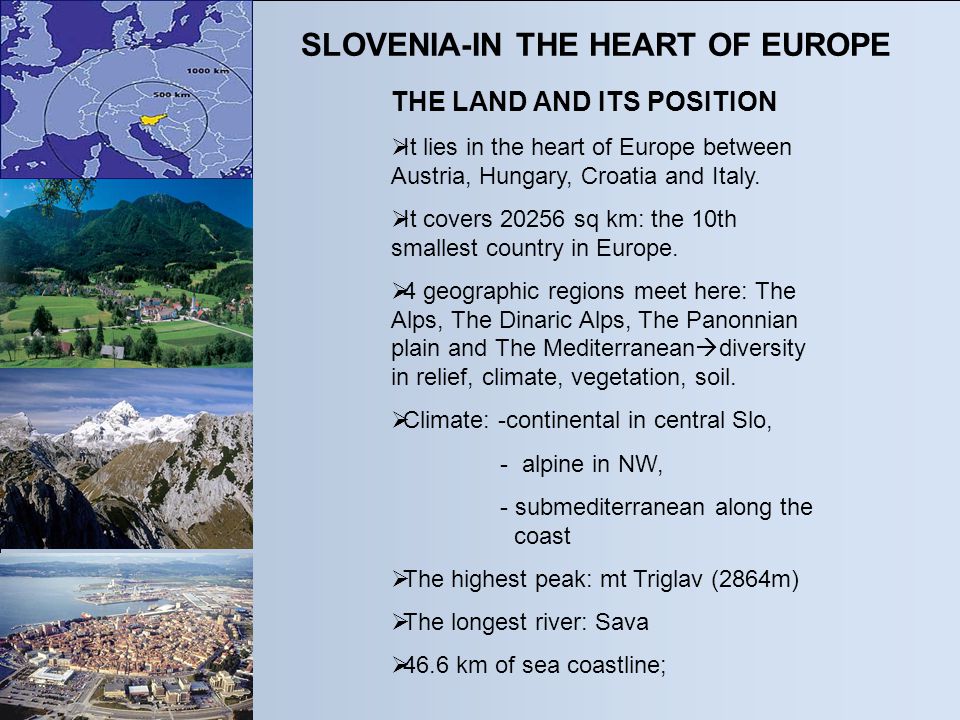 1000 km

500 km

SLOVENIA-IN THE HEART OF EUROPE

THE LAND AND ITS POSITION

➢It lies in the heart of Europe between Austria, Hungary, Croatia and Italy.

➢It covers 20256 sq km: the 10th smallest country in Europe.

➢4 geographic regions meet here: The Alps, The Dinaric Alps, The Panonnian plain and The Mediterranean→diversity in relief, climate, vegetation, soil.

➢Climate: -continental in central Slo,

- alpine in NW,

- submediterranean along the coast

➢The highest peak: mt Triglav (2864m)

➢The longest river: Sava

➢46.6 km of sea coastline;